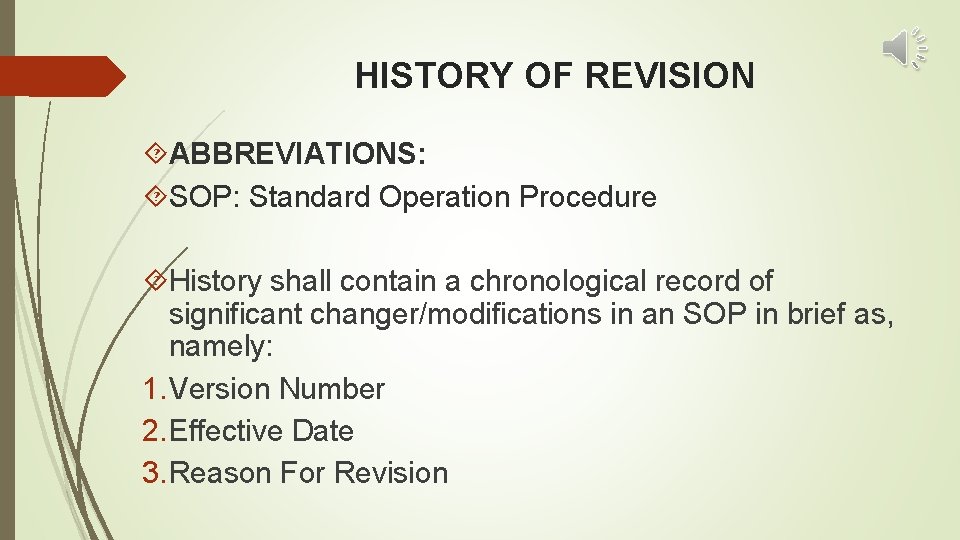 HISTORY OF REVISION

ABBREVIATIONS:
SOP: Standard Operation Procedure

History shall contain a chronological record of significant changer/modifications in an SOP in brief as, namely:
1. Version Number
2. Effective Date
3. Reason For Revision